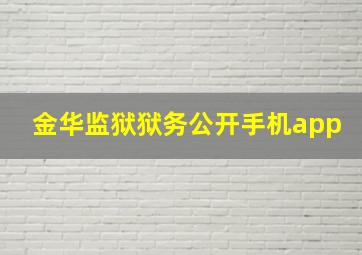 金华监狱狱务公开手机app